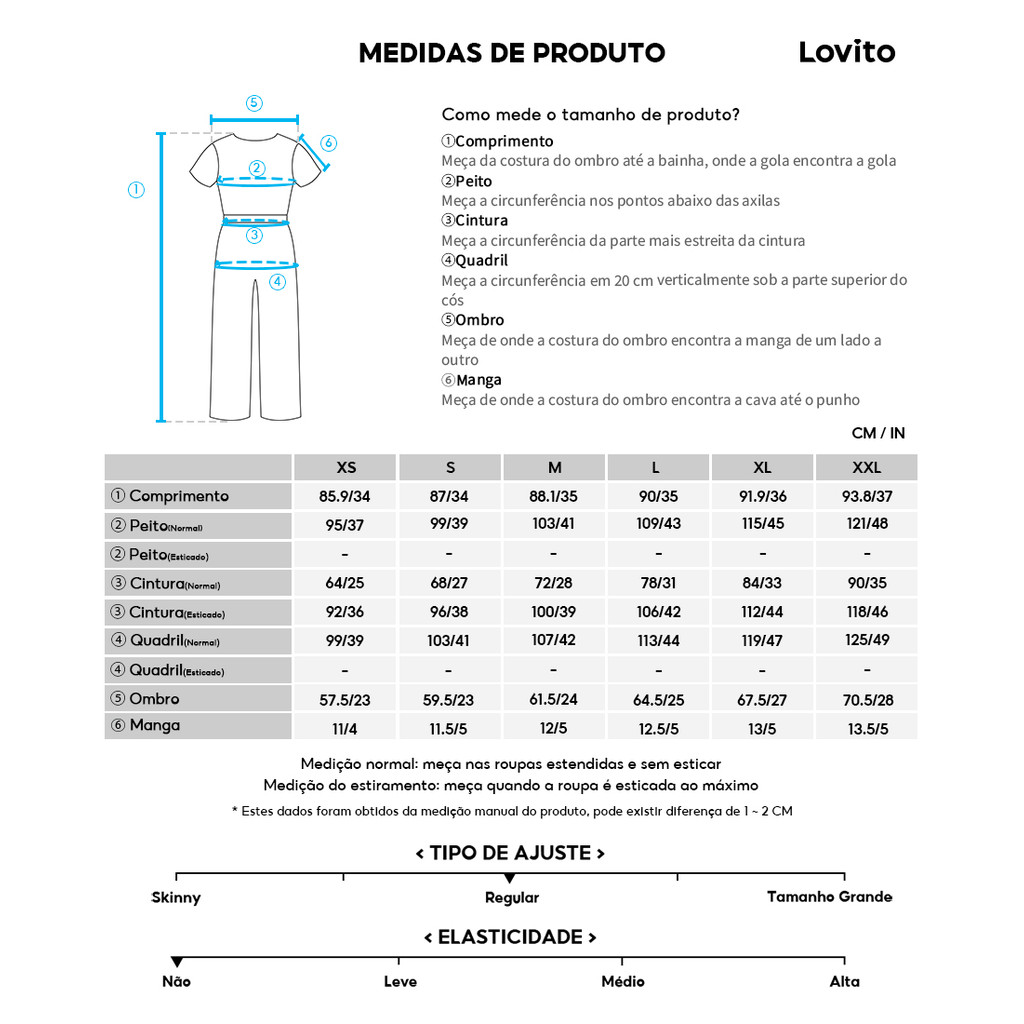 MEDIDAS DE PRODUTO

Lovito

⑤
⑥
①
②
③
④

Como mede o tamanho de produto?

①Comprimento
Meça da costura do ombro até a bainha, onde a gola encontra a gola
②Peito
Meça a circunferência nos pontos abaixo das axilas
③Cintura
Meça a circunferência da parte mais estreita da cintura
④Quadril
Meça a circunferência em 20 cm verticalmente sob a parte superior do cós
⑤Ombro
Meça de onde a costura do ombro encontra a manga de um lado a outro
⑥Manga
Meça de onde a costura do ombro encontra a cava até o punho

CM / IN

| | XS | S | M | L | XL | XXL |
|---|---|---|---|---|---|---|
| ① Comprimento | 85.9/34 | 87/34 | 88.1/35 | 90/35 | 91.9/36 | 93.8/37 |
| ② Peito(Normal) | 95/37 | 99/39 | 103/41 | 109/43 | 115/45 | 121/48 |
| ② Peito(Esticado) | - | - | - | - | - | - |
| ③ Cintura(Normal) | 64/25 | 68/27 | 72/28 | 78/31 | 84/33 | 90/35 |
| ③ Cintura(Esticado) | 92/36 | 96/38 | 100/39 | 106/42 | 112/44 | 118/46 |
| ④ Quadril(Normal) | 99/39 | 103/41 | 107/42 | 113/44 | 119/47 | 125/49 |
| ④ Quadril(Esticado) | - | - | - | - | - | - |
| ⑤ Ombro | 57.5/23 | 59.5/23 | 61.5/24 | 64.5/25 | 67.5/27 | 70.5/28 |
| ⑥ Manga | 11/4 | 11.5/5 | 12/5 | 12.5/5 | 13/5 | 13.5/5 |

Medição normal: meça nas roupas estendidas e sem esticar
Medição do estiramento: meça quando a roupa é esticada ao máximo
* Estes dados foram obtidos da medição manual do produto, pode existir diferença de 1 ~ 2 CM

< TIPO DE AJUSTE >
Skinny
Regular
Tamanho Grande

< ELASTICIDADE >
Não
Leve
Médio
Alta